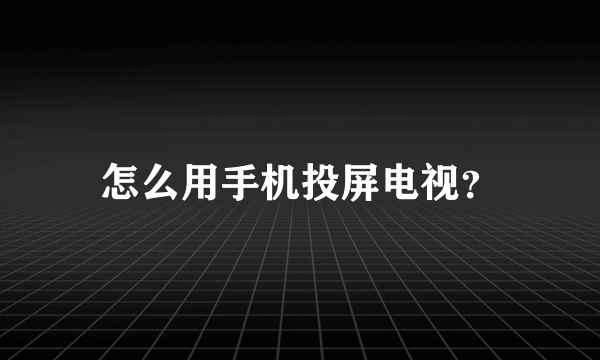 怎么用手机投屏电视?